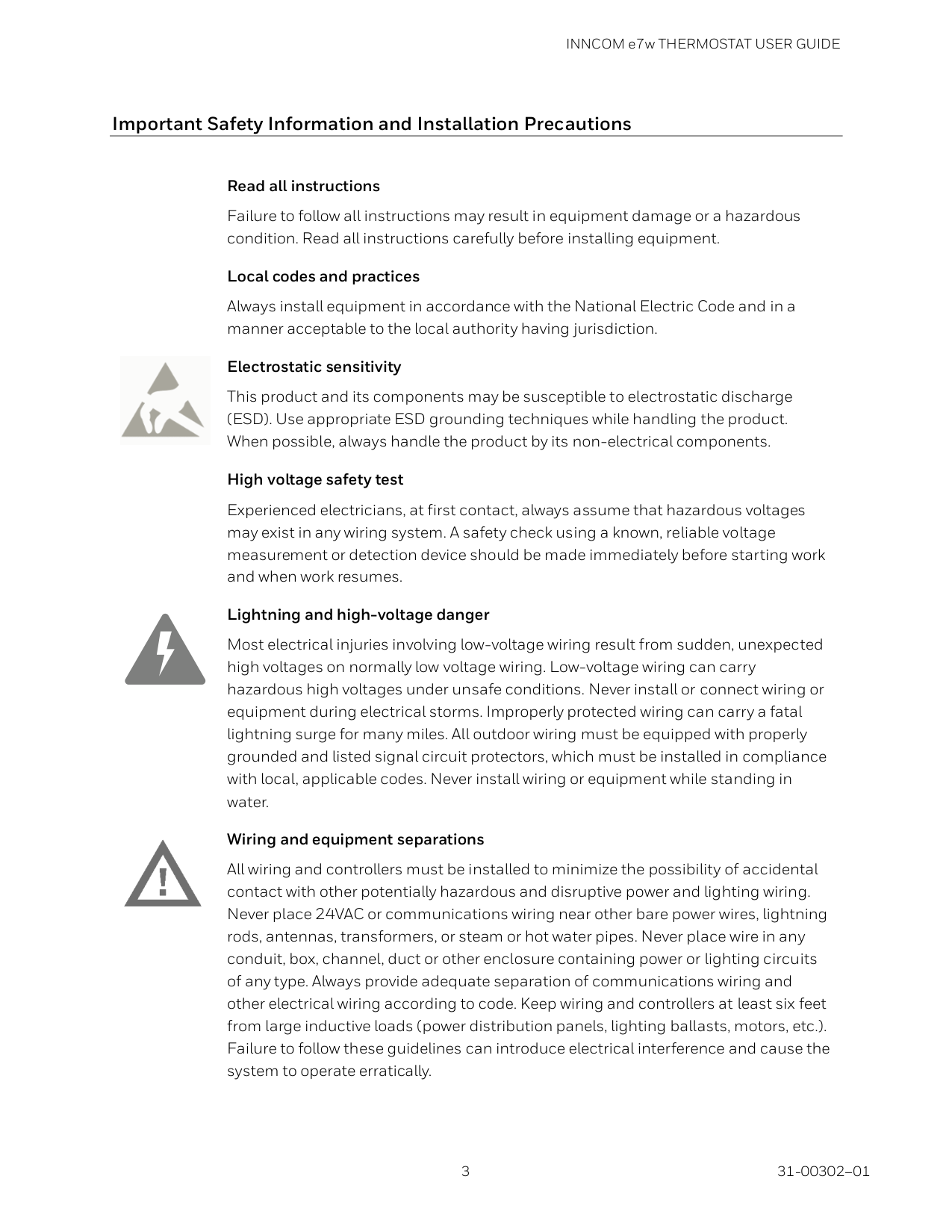 INNCOM e7w THERMOSTAT USER GUIDE

Important Safety Information and Installation Precautions

Read all instructions

Failure to follow all instructions may result in equipment damage or a hazardous condition. Read all instructions carefully before installing equipment.

Local codes and practices

Always install equipment in accordance with the National Electric Code and in a manner acceptable to the local authority having jurisdiction.

Electrostatic sensitivity

This product and its components may be susceptible to electrostatic discharge (ESD). Use appropriate ESD grounding techniques while handling the product. When possible, always handle the product by its non-electrical components.

High voltage safety test

Experienced electricians, at first contact, always assume that hazardous voltages may exist in any wiring system. A safety check using a known, reliable voltage measurement or detection device should be made immediately before starting work and when work resumes.

Lightning and high-voltage danger

Most electrical injuries involving low-voltage wiring result from sudden, unexpected high voltages on normally low voltage wiring. Low-voltage wiring can carry hazardous high voltages under unsafe conditions. Never install or connect wiring or equipment during electrical storms. Improperly protected wiring can carry a fatal lightning surge for many miles. All outdoor wiring must be equipped with properly grounded and listed signal circuit protectors, which must be installed in compliance with local, applicable codes. Never install wiring or equipment while standing in water.

Wiring and equipment separations

All wiring and controllers must be installed to minimize the possibility of accidental contact with other potentially hazardous and disruptive power and lighting wiring. Never place 24VAC or communications wiring near other bare power wires, lightning rods, antennas, transformers, or steam or hot water pipes. Never place wire in any conduit, box, channel, duct or other enclosure containing power or lighting circuits of any type. Always provide adequate separation of communications wiring and other electrical wiring according to code. Keep wiring and controllers at least six feet from large inductive loads (power distribution panels, lighting ballasts, motors, etc.). Failure to follow these guidelines can introduce electrical interference and cause the system to operate erratically.

3

31-00302–01